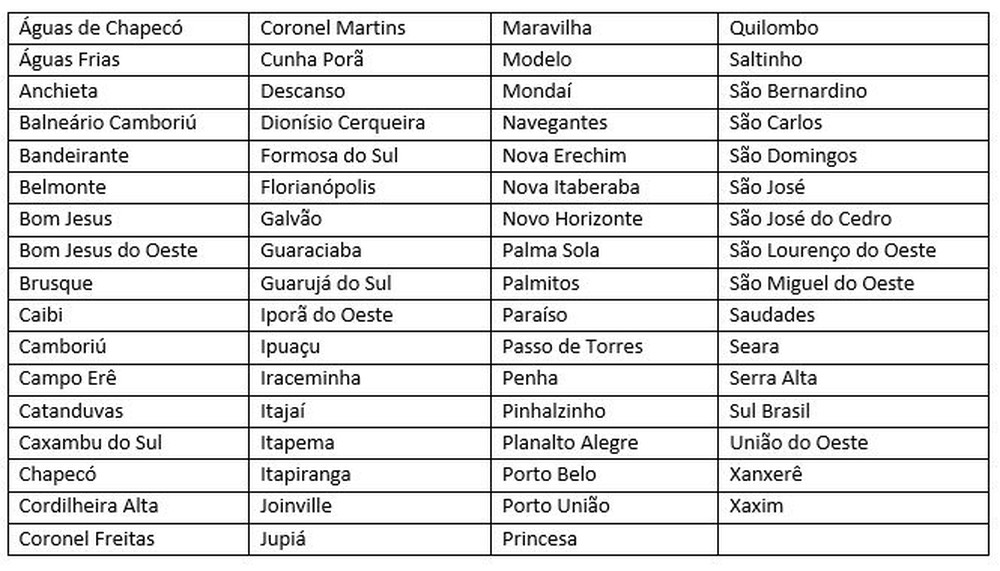 | Águas de Chapecó | Coronel Martins | Maravilha | Quilombo |
|---|---|---|---|
| Águas Frias | Cunha Porã | Modelo | Saltinho |
| Anchieta | Descanso | Mondaí | São Bernardino |
| Balneário Camboriú | Dionísio Cerqueira | Navegantes | São Carlos |
| Bandeirante | Formosa do Sul | Nova Erechim | São Domingos |
| Belmonte | Florianópolis | Nova Itaberaba | São José |
| Bom Jesus | Galvão | Novo Horizonte | São José do Cedro |
| Bom Jesus do Oeste | Guaraciaba | Palma Sola | São Lourenço do Oeste |
| Brusque | Guarujá do Sul | Palmitos | São Miguel do Oeste |
| Caibi | Iporã do Oeste | Paraíso | Saudades |
| Camboriú | Ipuaçu | Passo de Torres | Seara |
| Campo Erê | Iraceminha | Penha | Serra Alta |
| Catanduvas | Itajaí | Pinhalzinho | Sul Brasil |
| Caxambu do Sul | Itapema | Planalto Alegre | União do Oeste |
| Chapecó | Itapiranga | Porto Belo | Xanxerê |
| Cordilheira Alta | Joinville | Porto União | Xaxim |
| Coronel Freitas | Jupiá | Princesa | |